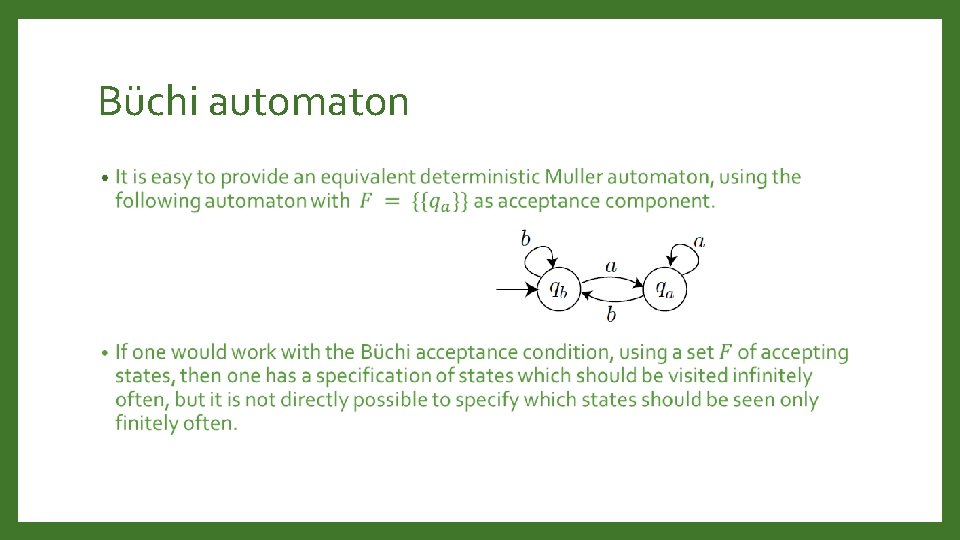 Büchi automaton

• It is easy to provide an equivalent deterministic Muller automaton, using the following automaton with $F = \{\{q_a\}\}$ as acceptance component.

$b$
$a$
$a$
$q_b$
$q_a$
$b$

• If one would work with the Büchi acceptance condition, using a set $F$ of accepting states, then one has a specification of states which should be visited infinitely often, but it is not directly possible to specify which states should be seen only finitely often.